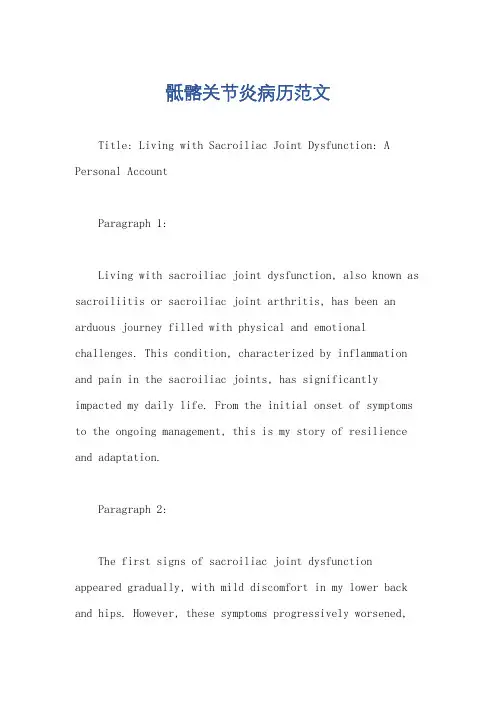 骶髂关节炎病历范文

Title: Living with Sacroiliac Joint Dysfunction: A Personal Account

Paragraph 1:

Living with sacroiliac joint dysfunction, also known as sacroiliitis or sacroiliac joint arthritis, has been an arduous journey filled with physical and emotional challenges. This condition, characterized by inflammation and pain in the sacroiliac joints, has significantly impacted my daily life. From the initial onset of symptoms to the ongoing management, this is my story of resilience and adaptation.

Paragraph 2:

The first signs of sacroiliac joint dysfunction appeared gradually, with mild discomfort in my lower back and hips. However, these symptoms progressively worsened,